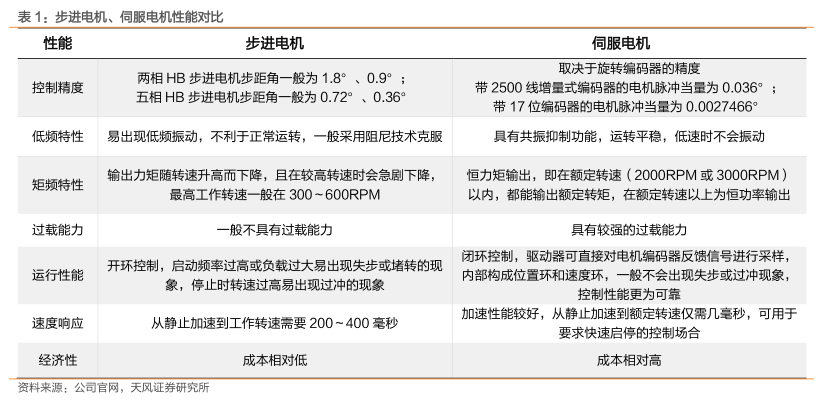 表 1：步进电机、伺服电机性能对比

| 性能 | 步进电机 | 伺服电机 |
|---|---|---|
| 控制精度 | 两相 HB 步进电机步距角一般为 1.8°、0.9°；五相 HB 步进电机步距角一般为 0.72°、0.36° | 取决于旋转编码器的精度 带 2500 线增量式编码器的电机脉冲当量为 0.036°；带 17 位编码器的电机脉冲当量为 0.0027466° |
| 低频特性 | 易出现低频振动，不利于正常运转，一般采用阻尼技术克服 | 具有共振抑制功能，运转平稳，低速时不会振动 |
| 矩频特性 | 输出力矩随转速升高而下降，且在较高转速时会急剧下降，最高工作转速一般在 300~600RPM | 恒力矩输出，即在额定转速（2000RPM 或 3000RPM）以内，都能输出额定转矩，在额定转速以上为恒功率输出 |
| 过载能力 | 一般不具有过载能力 | 具有较强的过载能力 |
| 运行性能 | 开环控制，启动频率过高或负载过大易出现失步或堵转的现象，停止时转速过高易出现过冲的现象 | 闭环控制，驱动器可直接对电机编码器反馈信号进行采样，内部构成位置环和速度环，一般不会出现失步或过冲现象，控制性能更为可靠 |
| 速度响应 | 从静止加速到工作转速需要 200~400 毫秒 | 加速性能较好，从静止加速到额定转速仅需几毫秒，可用于要求快速启停的控制场合 |
| 经济性 | 成本相对低 | 成本相对高 |

资料来源：公司官网，天风证券研究所